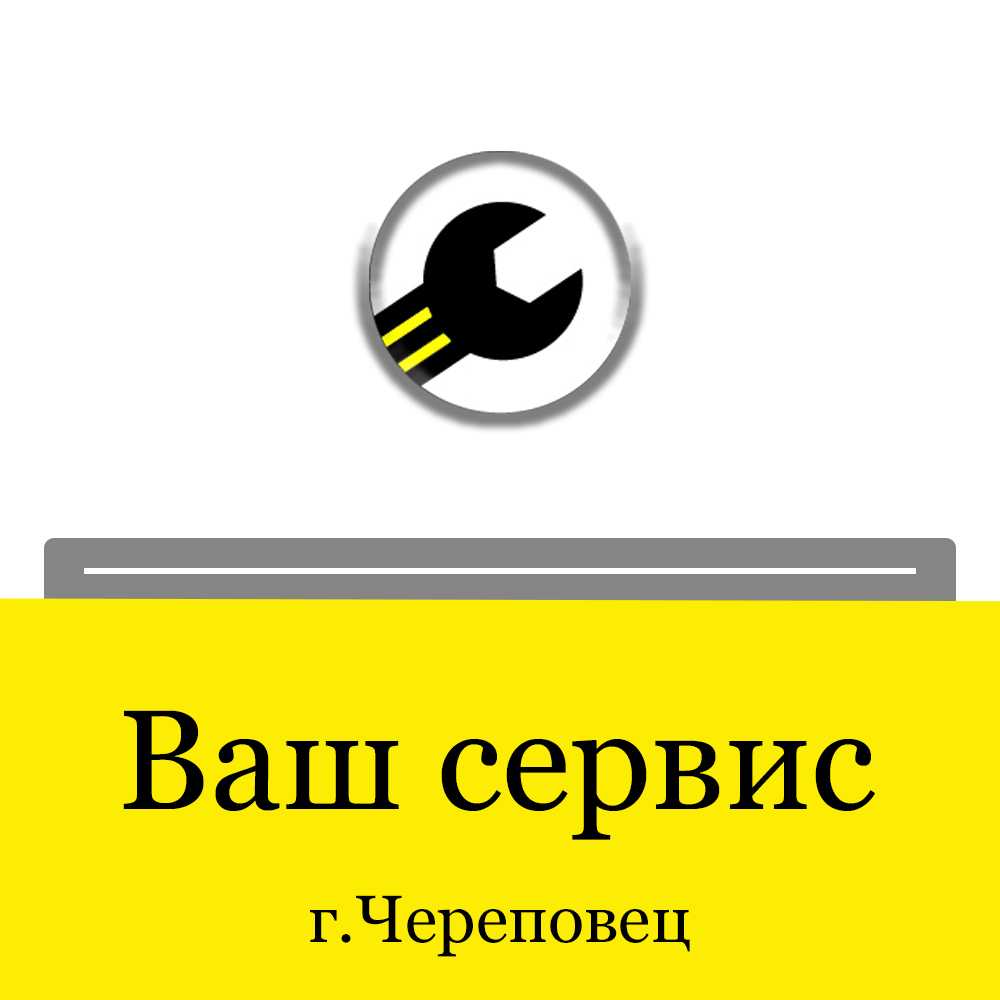 Ваш сервис

г.Череповец